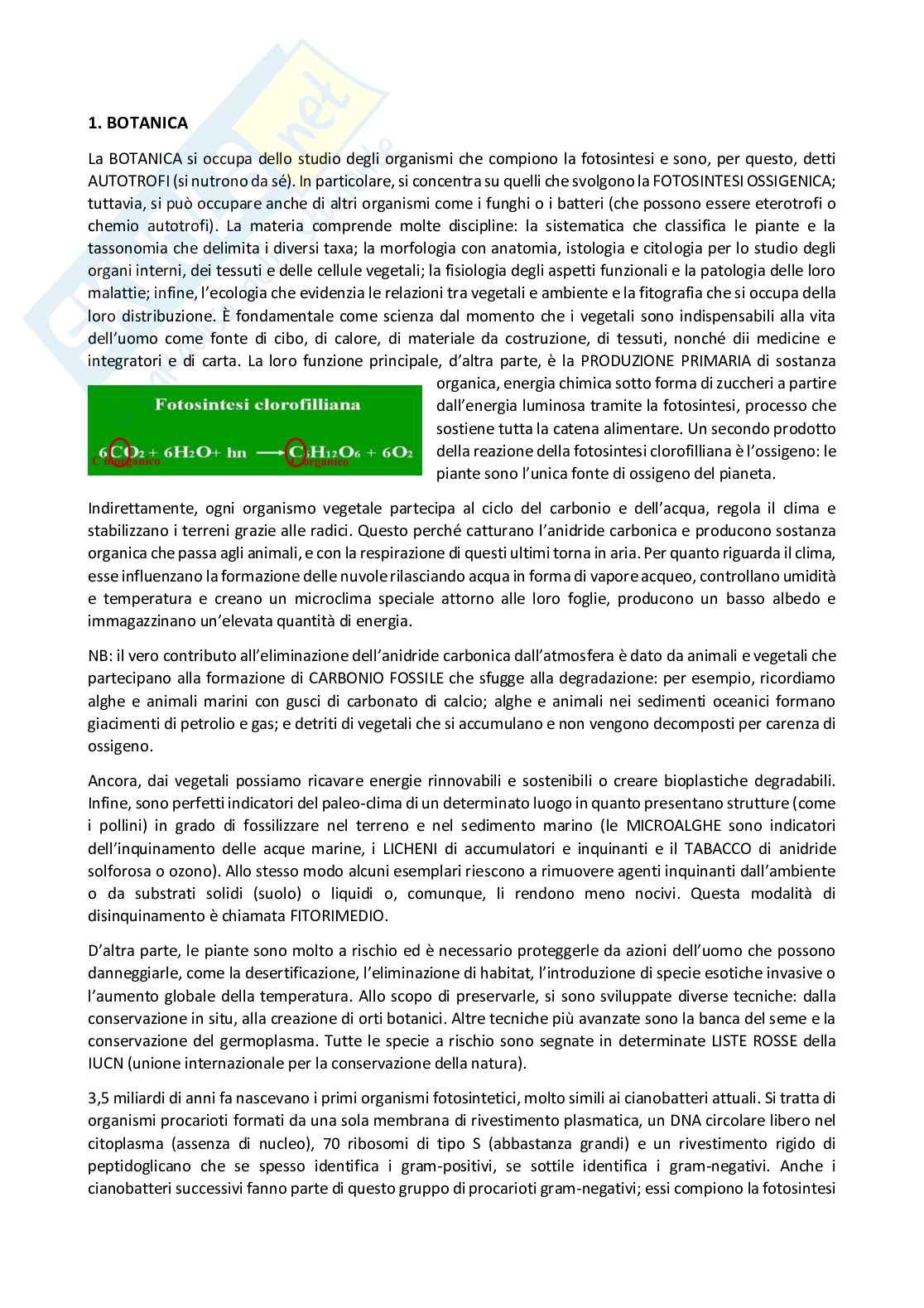 1. BOTANICA

La BOTANICA si occupa dello studio degli organismi che compiono la fotosintesi e sono, per questo, detti AUTOTROFI (si nutrono da sé). In particolare, si concentra su quelli che svolgono la FOTOSINTESI OSSIGENICA; tuttavia, si può occupare anche di altri organismi come i funghi o i batteri (che possono essere eterotrofi o chemio autotrofi). La materia comprende molte discipline: la sistematica che classifica le piante e la tassonomia che delimita i diversi taxa; la morfologia con anatomia, istologia e citologia per lo studio degli organi interni, dei tessuti e delle cellule vegetali; la fisiologia degli aspetti funzionali e la patologia delle loro malattie; infine, l'ecologia che evidenzia le relazioni tra vegetali e ambiente e la fitografia che si occupa della loro distribuzione. È fondamentale come scienza dal momento che i vegetali sono indispensabili alla vita dell'uomo come fonte di cibo, di calore, di materiale da costruzione, di tessuti, nonché dii medicine e integratori e di carta. La loro funzione principale, d'altra parte, è la PRODUZIONE PRIMARIA di sostanza organica, energia chimica sotto forma di zuccheri a partire dall'energia luminosa tramite la fotosintesi, processo che sostiene tutta la catena alimentare. Un secondo prodotto della reazione della fotosintesi clorofilliana è l'ossigeno: le piante sono l'unica fonte di ossigeno del pianeta.

Fotosintesi clorofilliana

$6CO_2 + 6H_2O + hn \longrightarrow C_6H_{12}O_6 + 6O_2$

C inorganico   C organico

Indirettamente, ogni organismo vegetale partecipa al ciclo del carbonio e dell'acqua, regola il clima e stabilizzano i terreni grazie alle radici. Questo perché catturano l'anidride carbonica e producono sostanza organica che passa agli animali, e con la respirazione di questi ultimi torna in aria. Per quanto riguarda il clima, esse influenzano la formazione delle nuvole rilasciando acqua in forma di vapore acqueo, controllano umidità e temperatura e creano un microclima speciale attorno alle loro foglie, producono un basso albedo e immagazzinano un'elevata quantità di energia.

NB: il vero contributo all'eliminazione dell'anidride carbonica dall'atmosfera è dato da animali e vegetali che partecipano alla formazione di CARBONIO FOSSILE che sfugge alla degradazione: per esempio, ricordiamo alghe e animali marini con gusci di carbonato di calcio; alghe e animali nei sedimenti oceanici formano giacimenti di petrolio e gas; e detriti di vegetali che si accumulano e non vengono decomposti per carenza di ossigeno.

Ancora, dai vegetali possiamo ricavare energie rinnovabili e sostenibili o creare bioplastiche degradabili. Infine, sono perfetti indicatori del paleo-clima di un determinato luogo in quanto presentano strutture (come i pollini) in grado di fossilizzare nel terreno e nel sedimento marino (le MICROALGHE sono indicatori dell'inquinamento delle acque marine, i LICHENI di accumulatori e inquinanti e il TABACCO di anidride solforosa o ozono). Allo stesso modo alcuni esemplari riescono a rimuovere agenti inquinanti dall'ambiente o da substrati solidi (suolo) o liquidi o, comunque, li rendono meno nocivi. Questa modalità di disinquinamento è chiamata FITORIMEDIO.

D'altra parte, le piante sono molto a rischio ed è necessario proteggerle da azioni dell'uomo che possono danneggiarle, come la desertificazione, l'eliminazione di habitat, l'introduzione di specie esotiche invasive o l'aumento globale della temperatura. Allo scopo di preservarle, si sono sviluppate diverse tecniche: dalla conservazione in situ, alla creazione di orti botanici. Altre tecniche più avanzate sono la banca del seme e la conservazione del germoplasma. Tutte le specie a rischio sono segnate in determinate LISTE ROSSE della IUCN (unione internazionale per la conservazione della natura).

3,5 miliardi di anni fa nascevano i primi organismi fotosintetici, molto simili ai cianobatteri attuali. Si tratta di organismi procarioti formati da una sola membrana di rivestimento plasmatica, un DNA circolare libero nel citoplasma (assenza di nucleo), 70 ribosomi di tipo S (abbastanza grandi) e un rivestimento rigido di peptidoglicano che se spesso identifica i gram-positivi, se sottile identifica i gram-negativi. Anche i cianobatteri successivi fanno parte di questo gruppo di procarioti gram-negativi; essi compiono la fotosintesi